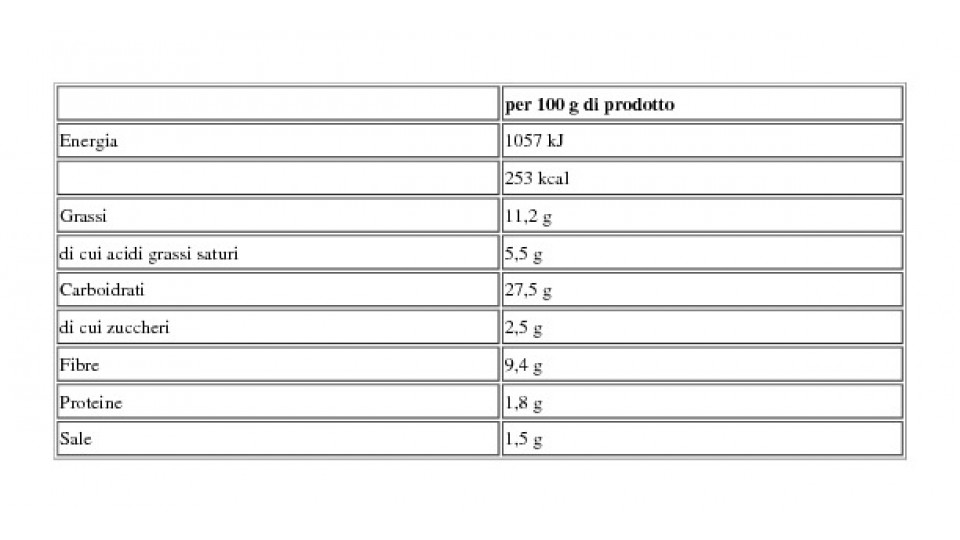 |  | per 100 g di prodotto |
|---|---|
| Energia | 1057 kJ |
|  | 253 kcal |
| Grassi | 11,2 g |
| di cui acidi grassi saturi | 5,5 g |
| Carboidrati | 27,5 g |
| di cui zuccheri | 2,5 g |
| Fibre | 9,4 g |
| Proteine | 1,8 g |
| Sale | 1,5 g |